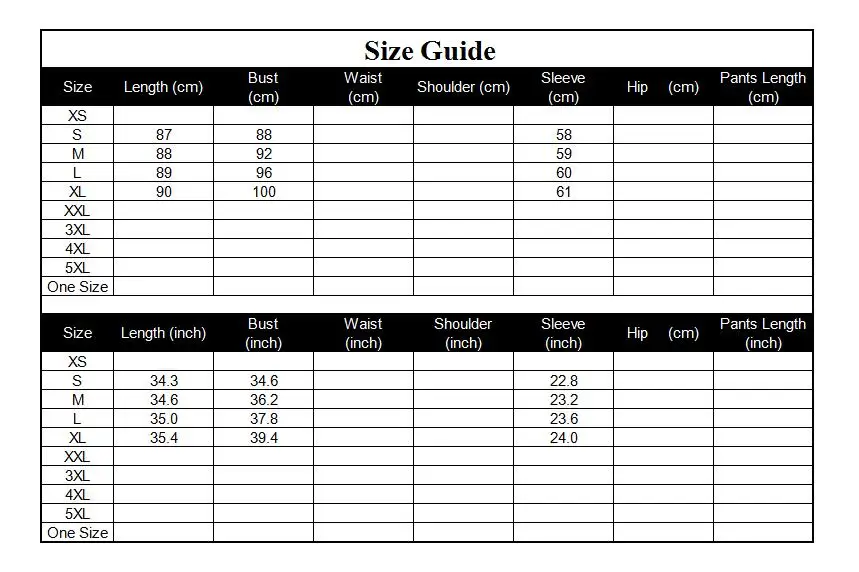 Size Guide

| Size | Length (cm) | Bust (cm) | Waist (cm) | Shoulder (cm) | Sleeve (cm) | Hip (cm) | Pants Length (cm) |
|---|---|---|---|---|---|---|---|
| XS | | | | | | | |
| S | 87 | 88 | | | 58 | | |
| M | 88 | 92 | | | 59 | | |
| L | 89 | 96 | | | 60 | | |
| XL | 90 | 100 | | | 61 | | |
| XXL | | | | | | | |
| 3XL | | | | | | | |
| 4XL | | | | | | | |
| 5XL | | | | | | | |
| One Size | | | | | | | |

| Size | Length (inch) | Bust (inch) | Waist (inch) | Shoulder (inch) | Sleeve (inch) | Hip (cm) | Pants Length (inch) |
|---|---|---|---|---|---|---|---|
| XS | | | | | | | |
| S | 34.3 | 34.6 | | | 22.8 | | |
| M | 34.6 | 36.2 | | | 23.2 | | |
| L | 35.0 | 37.8 | | | 23.6 | | |
| XL | 35.4 | 39.4 | | | 24.0 | | |
| XXL | | | | | | | |
| 3XL | | | | | | | |
| 4XL | | | | | | | |
| 5XL | | | | | | | |
| One Size | | | | | | | |